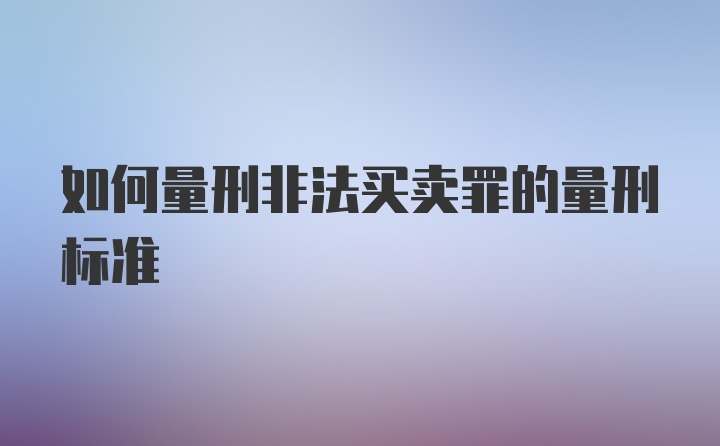 如何量刑非法买卖罪的量刑标准